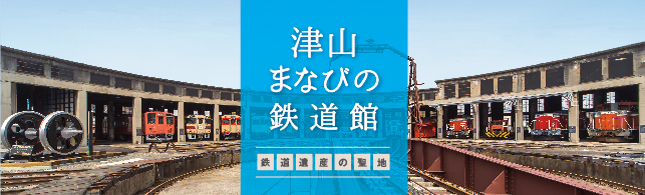 津山
まなびの
鉄道館

鉄道遺産の聖地